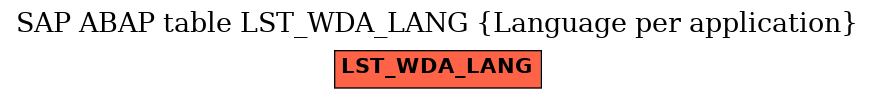 SAP ABAP table LST_WDA_LANG {Language per application}

LST_WDA_LANG